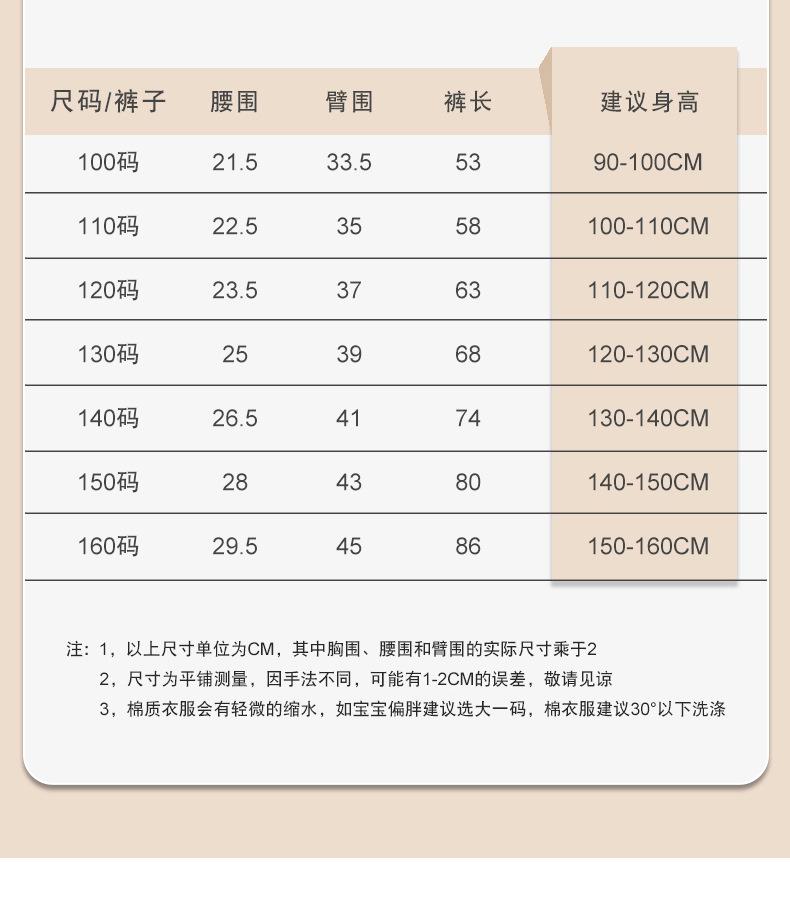 | 尺码/裤子 | 腰围 | 臂围 | 裤长 | 建议身高 |
|---|---|---|---|---|
| 100码 | 21.5 | 33.5 | 53 | 90-100CM |
| 110码 | 22.5 | 35 | 58 | 100-110CM |
| 120码 | 23.5 | 37 | 63 | 110-120CM |
| 130码 | 25 | 39 | 68 | 120-130CM |
| 140码 | 26.5 | 41 | 74 | 130-140CM |
| 150码 | 28 | 43 | 80 | 140-150CM |
| 160码 | 29.5 | 45 | 86 | 150-160CM |

注：1，以上尺寸单位为CM，其中胸围、腰围和臂围的实际尺寸乘于2
2，尺寸为平铺测量，因手法不同，可能有1-2CM的误差，敬请见谅
3，棉质衣服会有轻微的缩水，如宝宝偏胖建议选大一码，棉衣服建议30°以下洗涤